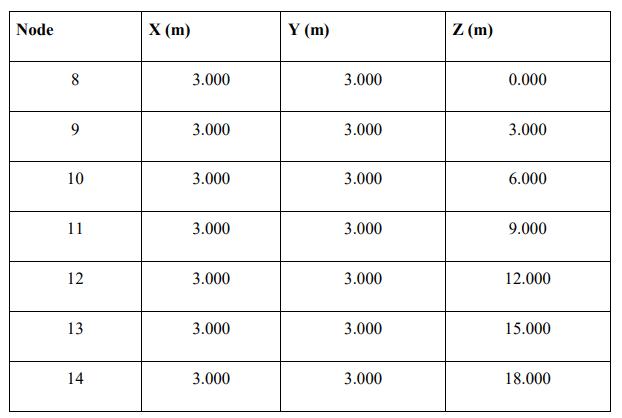 | Node | X (m) | Y (m) | Z (m) |
|---|---|---|---|
| 8 | 3.000 | 3.000 | 0.000 |
| 9 | 3.000 | 3.000 | 3.000 |
| 10 | 3.000 | 3.000 | 6.000 |
| 11 | 3.000 | 3.000 | 9.000 |
| 12 | 3.000 | 3.000 | 12.000 |
| 13 | 3.000 | 3.000 | 15.000 |
| 14 | 3.000 | 3.000 | 18.000 |